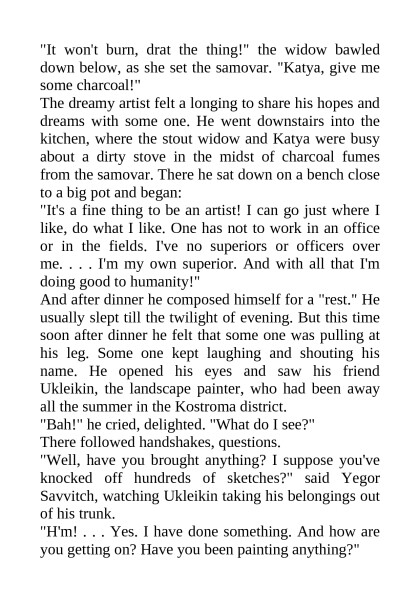 "It won't burn, drat the thing!" the widow bawled down below, as she set the samovar. "Katya, give me some charcoal!"

The dreamy artist felt a longing to share his hopes and dreams with some one. He went downstairs into the kitchen, where the stout widow and Katya were busy about a dirty stove in the midst of charcoal fumes from the samovar. There he sat down on a bench close to a big pot and began:

"It's a fine thing to be an artist! I can go just where I like, do what I like. One has not to work in an office or in the fields. I've no superiors or officers over me. . . . I'm my own superior. And with all that I'm doing good to humanity!"

And after dinner he composed himself for a "rest." He usually slept till the twilight of evening. But this time soon after dinner he felt that some one was pulling at his leg. Some one kept laughing and shouting his name. He opened his eyes and saw his friend Ukleikin, the landscape painter, who had been away all the summer in the Kostroma district.

"Bah!" he cried, delighted. "What do I see?"

There followed handshakes, questions.

"Well, have you brought anything? I suppose you've knocked off hundreds of sketches?" said Yegor Savvitch, watching Ukleikin taking his belongings out of his trunk.

"H'm! . . . Yes. I have done something. And how are you getting on? Have you been painting anything?"